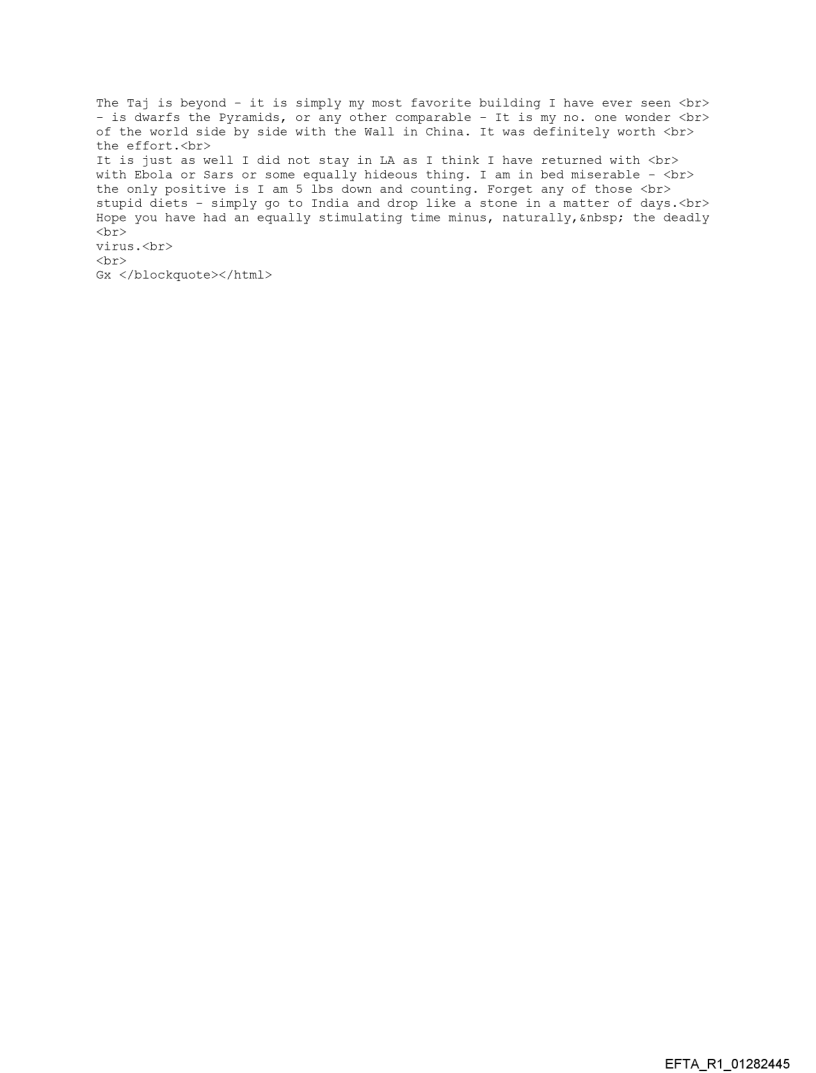 The Taj is beyond - it is simply my most favorite building I have ever seen <br>
- is dwarfs the Pyramids, or any other comparable - It is my no. one wonder <br>
of the world side by side with the Wall in China. It was definitely worth <br>
the effort.<br>
It is just as well I did not stay in LA as I think I have returned with <br>
with Ebola or Sars or some equally hideous thing. I am in bed miserable - <br>
the only positive is I am 5 lbs down and counting. Forget any of those <br>
stupid diets - simply go to India and drop like a stone in a matter of days.<br>
Hope you have had an equally stimulating time minus, naturally,&nbsp; the deadly
<br>
virus.<br>
<br>
Gx </blockquote></html>

EFTA_R1_01282445